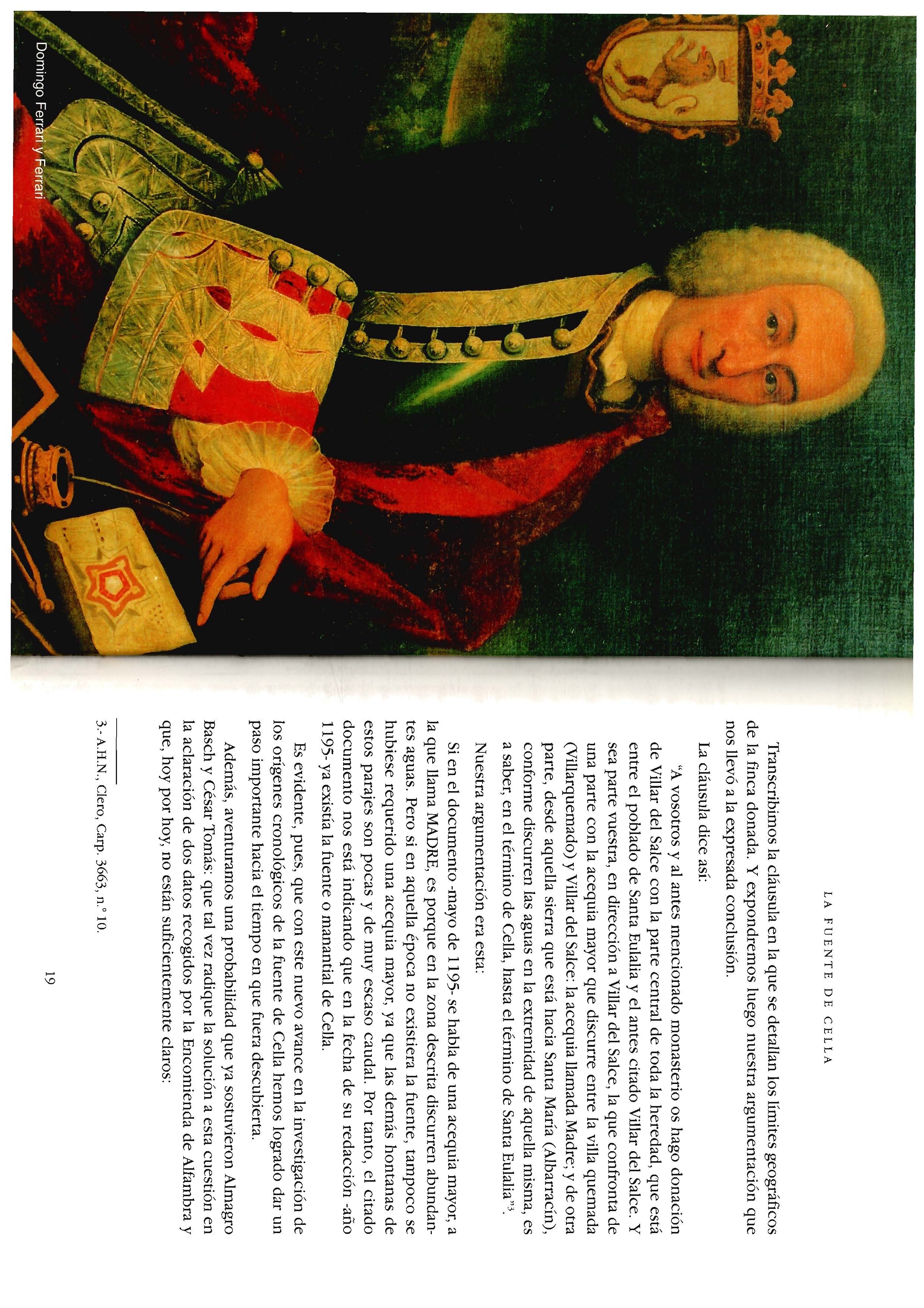 Domingo Ferrari y Ferrari

LA FUENTE DE CELLA

Transcribimos la cláusula en la que se detallan los límites geográficos de la finca donada. Y expondremos luego nuestra argumentación que nos llevó a la expresada conclusión.

La cláusula dice así:

"A vosotros y al antes mencionado monasterio os hago donación de Villar del Salce con la parte central de toda la heredad, que está entre el poblado de Santa Eulalia y el antes citado Villar del Salce. Y sea parte vuestra, en dirección a Villar del Salce, la que confronta de una parte con la acequia mayor que discurre entre la villa quemada (Villarquemado) y Villar del Salce: la acequia llamada Madre; y de otra parte, desde aquella sierra que está hacia Santa María (Albarracín), conforme discurren las aguas en la extremidad de aquella misma, es a saber, en el término de Cella, hasta el término de Santa Eulalia"$^3$.

Nuestra argumentación era esta:

Si en el documento -mayo de 1195- se habla de una acequia mayor, a la que llama MADRE, es porque en la zona descrita discurren abundantes aguas. Pero si en aquella época no existiera la fuente, tampoco se hubiese requerido una acequia mayor, ya que las demás hontanas de estos parajes son pocas y de muy escaso caudal. Por tanto, el citado documento nos está indicando que en la fecha de su redacción -año 1195- ya existía la fuente o manantial de Cella.

Es evidente, pues, que con este nuevo avance en la investigación de los orígenes cronológicos de la fuente de Cella hemos logrado dar un paso importante hacia el tiempo en que fuera descubierta.

Además, aventuramos una probabilidad que ya sostuvieron Almagro Basch y César Tomás: que tal vez radique la solución a esta cuestión en la aclaración de dos datos recogidos por la Encomienda de Alfambra y que, hoy por hoy, no están suficientemente claros:

3.- A.H.N., Clero, Carp. 3663, n.º 10.

19